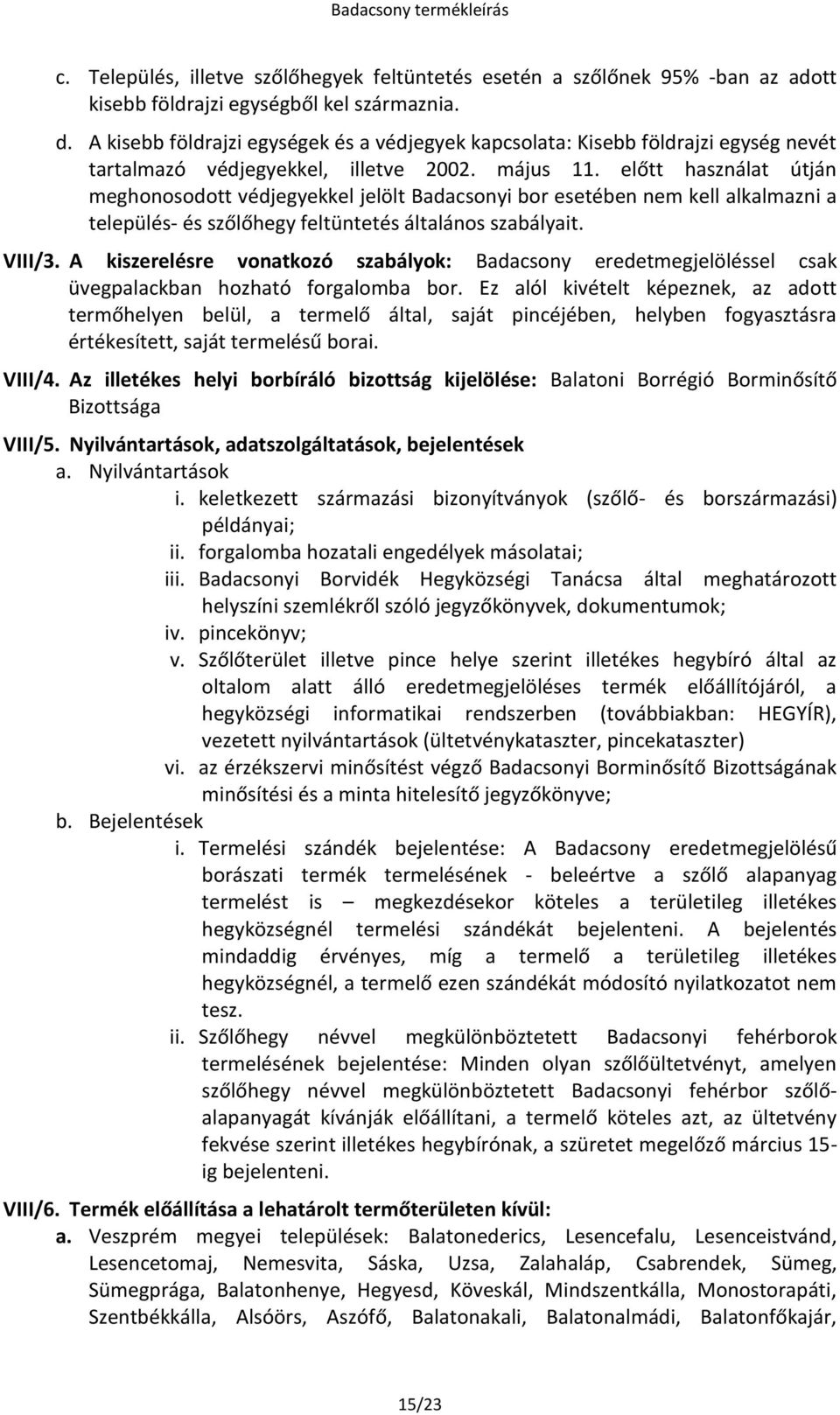 Badacsony termékleírás

c. Település, illetve szőlőhegyek feltüntetés esetén a szőlőnek 95% -ban az adott kisebb földrajzi egységből kel származnia.

d. A kisebb földrajzi egységek és a védjegyek kapcsolata: Kisebb földrajzi egység nevét tartalmazó védjegyekkel, illetve 2002. május 11. előtt használat útján meghonosodott védjegyekkel jelölt Badacsonyi bor esetében nem kell alkalmazni a település- és szőlőhegy feltüntetés általános szabályait.

VIII/3. A kiszerelésre vonatkozó szabályok: Badacsony eredetmegjelöléssel csak üvegpalackban hozható forgalomba bor. Ez alól kivételt képeznek, az adott termőhelyen belül, a termelő által, saját pincéjében, helyben fogyasztásra értékesített, saját termelésű borai.

VIII/4. Az illetékes helyi borbíráló bizottság kijelölése: Balatoni Borrégió Borminősítő Bizottsága

VIII/5. Nyilvántartások, adatszolgáltatások, bejelentések
a. Nyilvántartások
i. keletkezett származási bizonyítványok (szőlő- és borszármazási) példányai;
ii. forgalomba hozatali engedélyek másolatai;
iii. Badacsonyi Borvidék Hegyközségi Tanácsa által meghatározott helyszíni szemlékről szóló jegyzőkönyvek, dokumentumok;
iv. pincekönyv;
v. Szőlőterület illetve pince helye szerint illetékes hegybíró által az oltalom alatt álló eredetmegjelöléses termék előállítójáról, a hegyközségi informatikai rendszerben (továbbiakban: HEGYÍR), vezetett nyilvántartások (ültetvénykataszter, pincekataszter)
vi. az érzékszervi minősítést végző Badacsonyi Borminősítő Bizottságának minősítési és a minta hitelesítő jegyzőkönyve;
b. Bejelentések
i. Termelési szándék bejelentése: A Badacsony eredetmegjelölésű borászati termék termelésének - beleértve a szőlő alapanyag termelést is – megkezdésekor köteles a területileg illetékes hegyközségnél termelési szándékát bejelenteni. A bejelentés mindaddig érvényes, míg a termelő a területileg illetékes hegyközségnél, a termelő ezen szándékát módosító nyilatkozatot nem tesz.
ii. Szőlőhegy névvel megkülönböztetett Badacsonyi fehérborok termelésének bejelentése: Minden olyan szőlőültetvényt, amelyen szőlőhegy névvel megkülönböztetett Badacsonyi fehérbor szőlőalapanyagát kívánják előállítani, a termelő köteles azt, az ültetvény fekvése szerint illetékes hegybírónak, a szüretet megelőző március 15-ig bejelenteni.

VIII/6. Termék előállítása a lehatárolt termőterületen kívül:
a. Veszprém megyei települések: Balatonederics, Lesencefalu, Lesenceistvánd, Lesencetomaj, Nemesvita, Sáska, Uzsa, Zalahaláp, Csabrendek, Sümeg, Sümegprága, Balatonhenye, Hegyesd, Köveskál, Mindszentkálla, Monostorapáti, Szentbékkálla, Alsóörs, Aszófő, Balatonakali, Balatonalmádi, Balatonfőkajár,

15/23